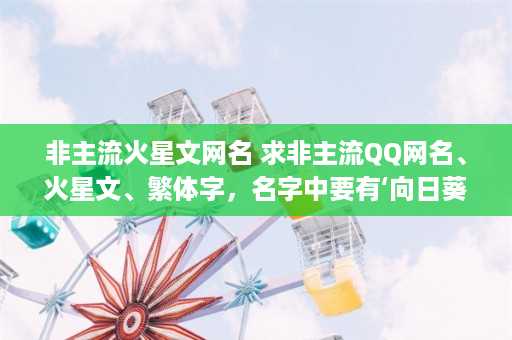 非主流火星文网名 求非主流QQ网名、火星文、繁体字，名字中要有‘向日葵